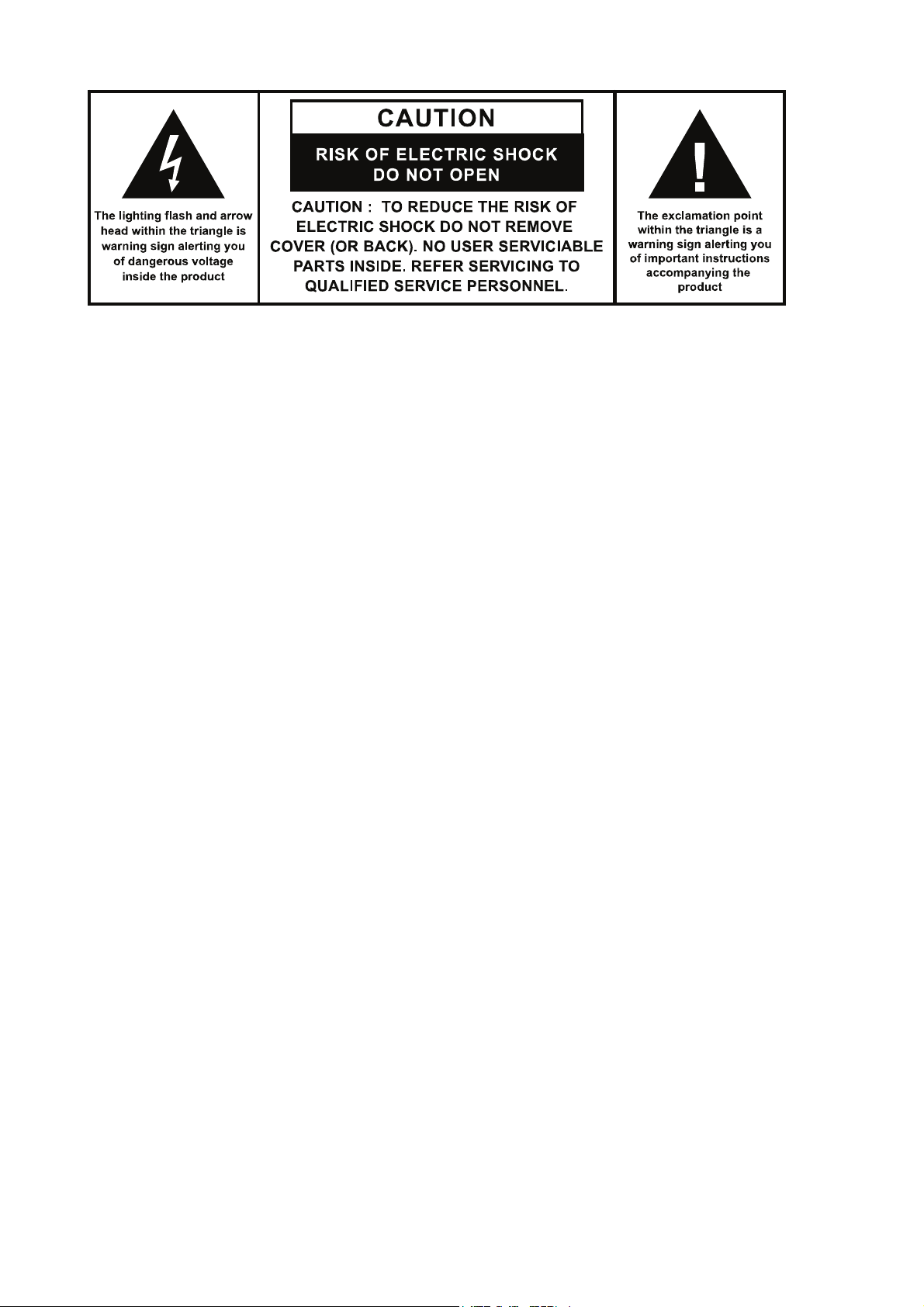 The lighting flash and arrow head within the triangle is warning sign alerting you of dangerous voltage inside the product

CAUTION

RISK OF ELECTRIC SHOCK DO NOT OPEN

CAUTION : TO REDUCE THE RISK OF ELECTRIC SHOCK DO NOT REMOVE COVER (OR BACK). NO USER SERVICIABLE PARTS INSIDE. REFER SERVICING TO QUALIFIED SERVICE PERSONNEL.

The exclamation point within the triangle is a warning sign alerting you of important instructions accompanying the product